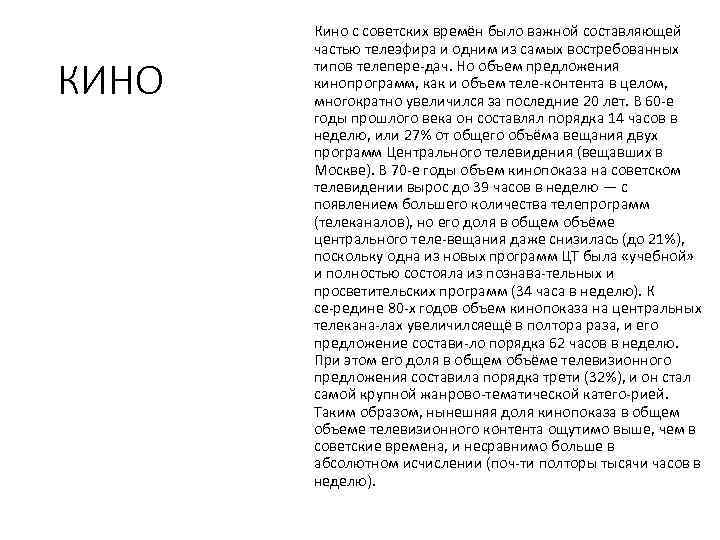 КИНО

Кино с советских времён было важной составляющей частью телеэфира и одним из самых востребованных типов телепере-дач. Но объем предложения кинопрограмм, как и объем теле-контента в целом, многократно увеличился за последние 20 лет. В 60-е годы прошлого века он составлял порядка 14 часов в неделю, или 27% от общего объёма вещания двух программ Центрального телевидения (вещавших в Москве). В 70-е годы объем кинопоказа на советском телевидении вырос до 39 часов в неделю — с появлением большего количества телепрограмм (телеканалов), но его доля в общем объёме центрального теле-вещания даже снизилась (до 21%), поскольку одна из новых программ ЦТ была «учебной» и полностью состояла из познава-тельных и просветительских программ (34 часа в неделю). К се-редине 80-х годов объем кинопоказа на центральных телекана-лах увеличилсяещё в полтора раза, и его предложение состави-ло порядка 62 часов в неделю. При этом его доля в общем объёме телевизионного предложения составила порядка трети (32%), и он стал самой крупной жанрово-тематической катего-рией. Таким образом, нынешняя доля кинопоказа в общем объеме телевизионного контента ощутимо выше, чем в советские времена, и несравнимо больше в абсолютном исчислении (поч-ти полторы тысячи часов в неделю).